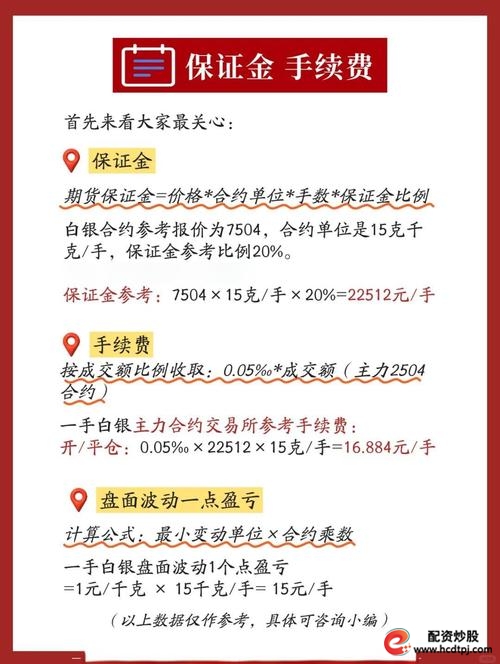 保证金 手续费

首先来看大家最关心：

保证金

期货保证金=价格*合约单位*手数*保证金比例

白银合约参考报价为7504，合约单位是15克千克/手，保证金参考比例20%。

保证金参考：7504 × 15克/手 × 20%=22512元/手

手续费

按成交额比例收取：0.05‰*成交额（主力2504合约）

一手白银主力合约交易所参考手续费：
开/平仓：0.05‰ × 22512 × 15克/手=16.884元/手

盘面波动一点盈亏

计算公式：最小变动单位×合约乘数

一手白银盘面波动1个点盈亏
=1元/千克 × 15千克/手= 15元/手

（以上数据仅作参考，具体可咨询小编）

配资炒股
www.hcdtpj.com